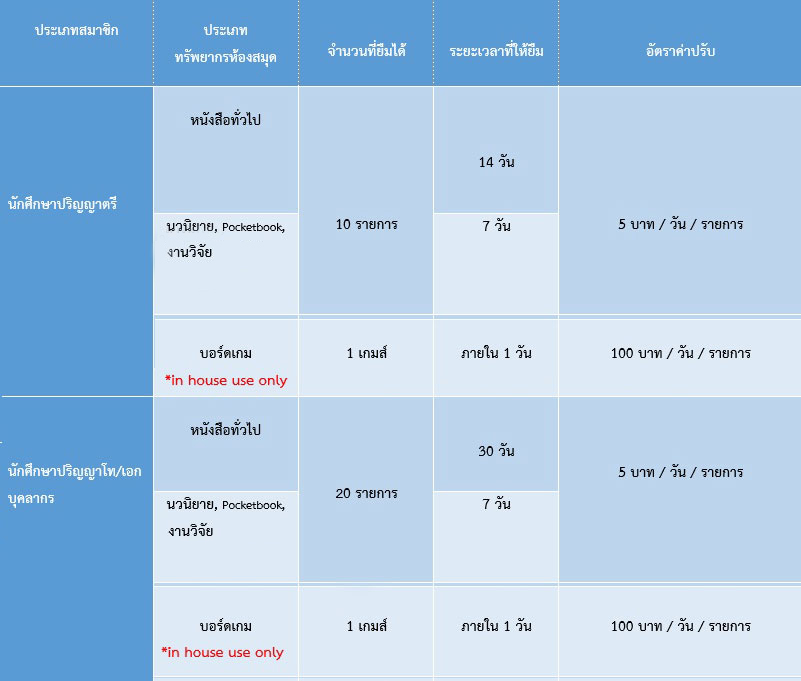 | ประเภทสมาชิก | ประเภท ทรัพยากรห้องสมุด | จำนวนที่ยืมได้ | ระยะเวลาที่ให้ยืม | อัตราค่าปรับ |
|---|---|---|---|---|
| นักศึกษาปริญญาตรี | หนังสือทั่วไป | 10 รายการ | 14 วัน | 5 บาท / วัน / รายการ |
| | นวนิยาย, Pocketbook, งานวิจัย | | 7 วัน | |
| | บอร์ดเกม *in house use only | 1 เกมส์ | ภายใน 1 วัน | 100 บาท / วัน / รายการ |
| นักศึกษาปริญญาโท/เอก บุคลากร | หนังสือทั่วไป | 20 รายการ | 30 วัน | 5 บาท / วัน / รายการ |
| | นวนิยาย, Pocketbook, งานวิจัย | | 7 วัน | |
| | บอร์ดเกม *in house use only | 1 เกมส์ | ภายใน 1 วัน | 100 บาท / วัน / รายการ |